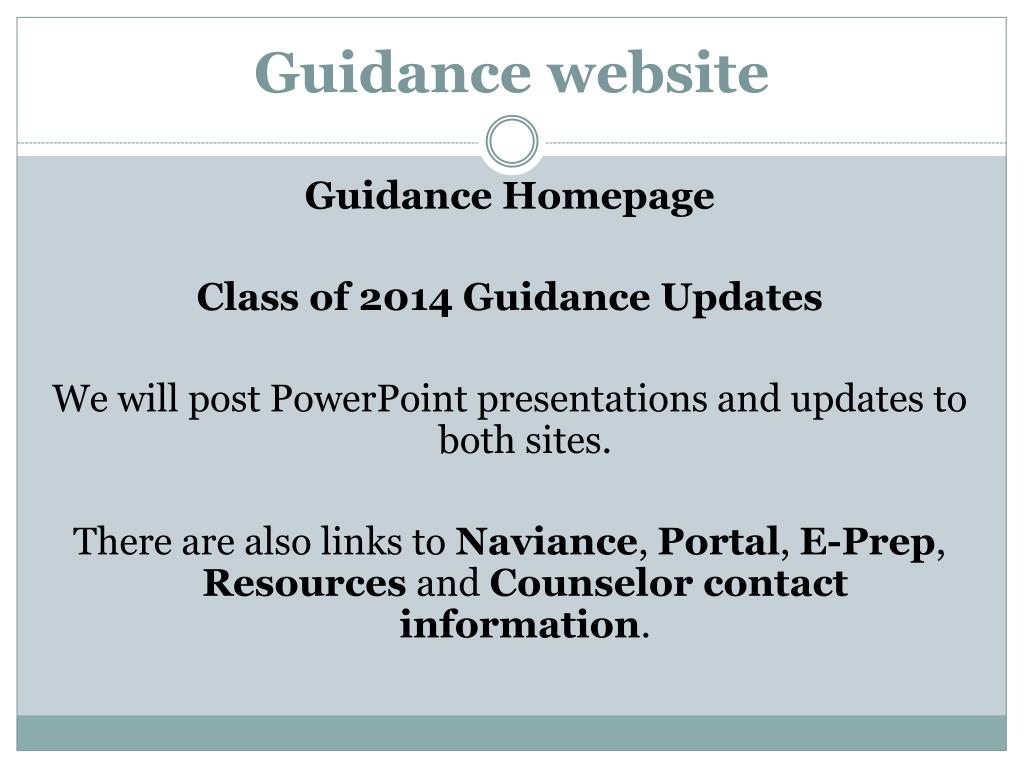 Guidance website

Guidance Homepage

Class of 2014 Guidance Updates

We will post PowerPoint presentations and updates to both sites.

There are also links to Naviance, Portal, E-Prep, Resources and Counselor contact information.